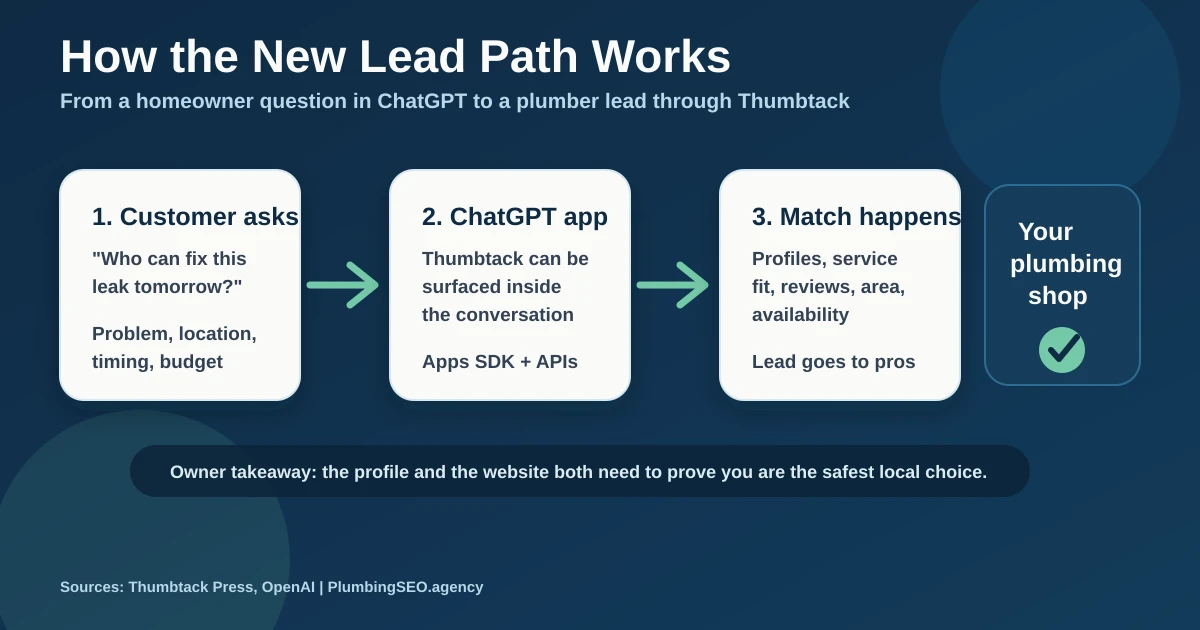 How the New Lead Path Works

From a homeowner question in ChatGPT to a plumber lead through Thumbtack

1. Customer asks

"Who can fix this leak tomorrow?"

Problem, location, timing, budget

2. ChatGPT app

Thumbtack can be surfaced inside the conversation

Apps SDK + APIs

3. Match happens

Profiles, service fit, reviews, area, availability

Lead goes to pros

Your plumbing shop

Owner takeaway: the profile and the website both need to prove you are the safest local choice.

Sources: Thumbtack Press, OpenAI | PlumbingSEO.agency